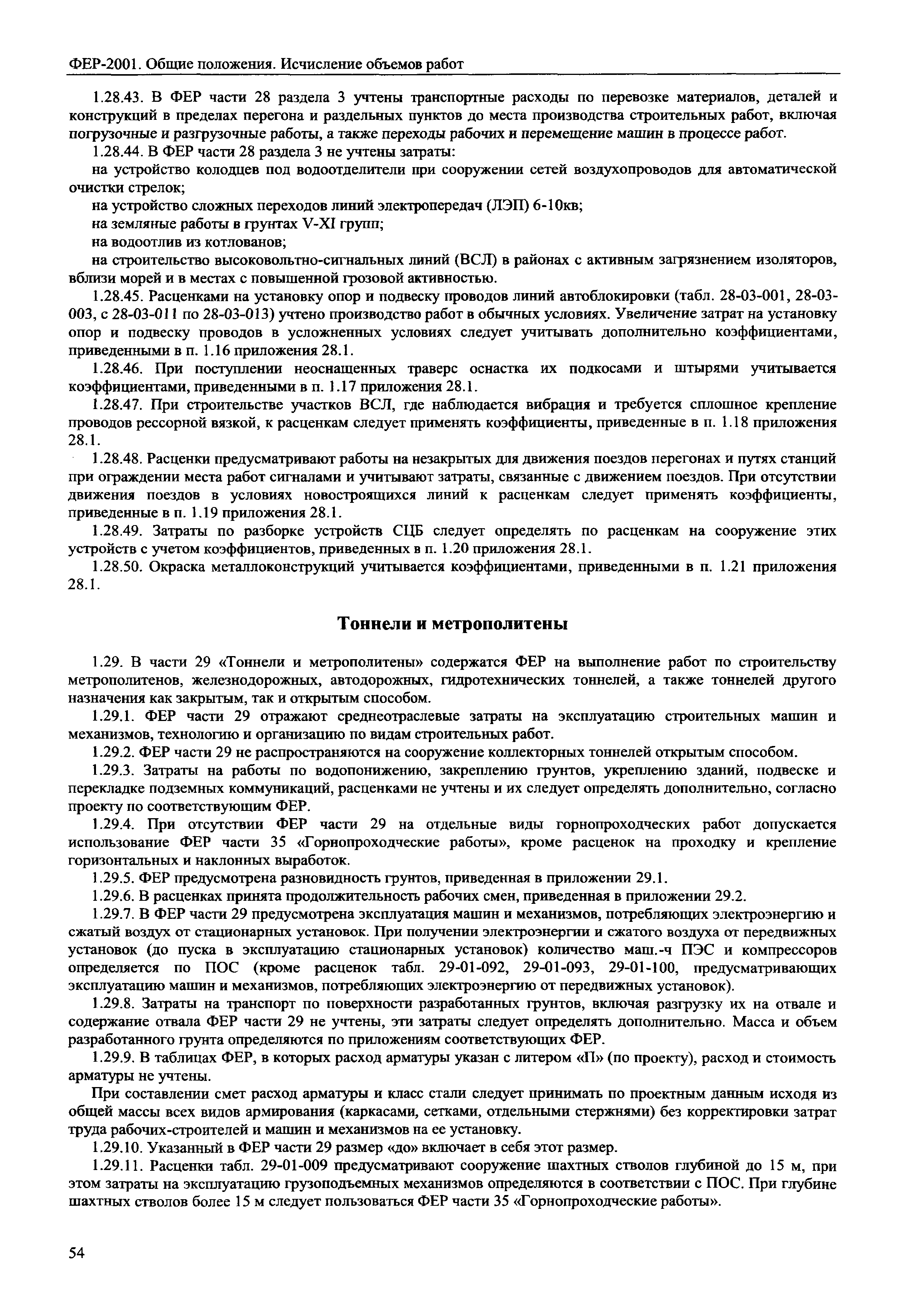 ФЕР-2001. Общие положения. Исчисление объемов работ

1.28.43. В ФЕР части 28 раздела 3 учтены транспортные расходы по перевозке материалов, деталей и конструкций в пределах перегона и раздельных пунктов до места производства строительных работ, включая погрузочные и разгрузочные работы, а также переходы рабочих и перемещение машин в процессе работ.

1.28.44. В ФЕР части 28 раздела 3 не учтены затраты:

на устройство колодцев под водоотделители при сооружении сетей воздухопроводов для автоматической очистки стрелок;

на устройство сложных переходов линий электропередач (ЛЭП) 6-10кв;

на земляные работы в грунтах V-XI групп;

на водоотлив из котлованов;

на строительство высоковольтно-сигнальных линий (ВСЛ) в районах с активным загрязнением изоляторов, вблизи морей и в местах с повышенной грозовой активностью.

1.28.45. Расценками на установку опор и подвеску проводов линий автоблокировки (табл. 28-03-001, 28-03-003, с 28-03-011 по 28-03-013) учтено производство работ в обычных условиях. Увеличение затрат на установку опор и подвеску проводов в усложненных условиях следует учитывать дополнительно коэффициентами, приведенными в п. 1.16 приложения 28.1.

1.28.46. При поступлении неоснащенных траверс оснастка их подкосами и штырями учитывается коэффициентами, приведенными в п. 1.17 приложения 28.1.

1.28.47. При строительстве участков ВСЛ, где наблюдается вибрация и требуется сплошное крепление проводов рессорной вязкой, к расценкам следует применять коэффициенты, приведенные в п. 1.18 приложения 28.1.

1.28.48. Расценки предусматривают работы на незакрытых для движения поездов перегонах и путях станций при ограждении места работ сигналами и учитывают затраты, связанные с движением поездов. При отсутствии движения поездов в условиях новостроящихся линий к расценкам следует применять коэффициенты, приведенные в п. 1.19 приложения 28.1.

1.28.49. Затраты по разборке устройств СЦБ следует определять по расценкам на сооружение этих устройств с учетом коэффициентов, приведенных в п. 1.20 приложения 28.1.

1.28.50. Окраска металлоконструкций учитывается коэффициентами, приведенными в п. 1.21 приложения 28.1.

Тоннели и метрополитены

1.29. В части 29 «Тоннели и метрополитены» содержатся ФЕР на выполнение работ по строительству метрополитенов, железнодорожных, автодорожных, гидротехнических тоннелей, а также тоннелей другого назначения как закрытым, так и открытым способом.

1.29.1. ФЕР части 29 отражают среднеотраслевые затраты на эксплуатацию строительных машин и механизмов, технологию и организацию по видам строительных работ.

1.29.2. ФЕР части 29 не распространяются на сооружение коллекторных тоннелей открытым способом.

1.29.3. Затраты на работы по водопонижению, закреплению грунтов, укреплению зданий, подвеске и перекладке подземных коммуникаций, расценками не учтены и их следует определять дополнительно, согласно проекту по соответствующим ФЕР.

1.29.4. При отсутствии ФЕР части 29 на отдельные виды горнопроходческих работ допускается использование ФЕР части 35 «Горнопроходческие работы», кроме расценок на проходку и крепление горизонтальных и наклонных выработок.

1.29.5. ФЕР предусмотрена разновидность грунтов, приведенная в приложении 29.1.

1.29.6. В расценках принята продолжительность рабочих смен, приведенная в приложении 29.2.

1.29.7. В ФЕР части 29 предусмотрена эксплуатация машин и механизмов, потребляющих электроэнергию и сжатый воздух от стационарных установок. При получении электроэнергии и сжатого воздуха от передвижных установок (до пуска в эксплуатацию стационарных установок) количество маш.-ч ПЭС и компрессоров определяется по ПОС (кроме расценок табл. 29-01-092, 29-01-093, 29-01-100, предусматривающих эксплуатацию машин и механизмов, потребляющих электроэнергию от передвижных установок).

1.29.8. Затраты на транспорт по поверхности разработанных грунтов, включая разгрузку их на отвале и содержание отвала ФЕР части 29 не учтены, эти затраты следует определять дополнительно. Масса и объем разработанного грунта определяются по приложениям соответствующих ФЕР.

1.29.9. В таблицах ФЕР, в которых расход арматуры указан с литером «П» (по проекту), расход и стоимость арматуры не учтены.

При составлении смет расход арматуры и класс стали следует принимать по проектным данным исходя из общей массы всех видов армирования (каркасами, сетками, отдельными стержнями) без корректировки затрат труда рабочих-строителей и машин и механизмов на ее установку.

1.29.10. Указанный в ФЕР части 29 размер «до» включает в себя этот размер.

1.29.11. Расценки табл. 29-01-009 предусматривают сооружение шахтных стволов глубиной до 15 м, при этом затраты на эксплуатацию грузоподъемных механизмов определяются в соответствии с ПОС. При глубине шахтных стволов более 15 м следует пользоваться ФЕР части 35 «Горнопроходческие работы».

54